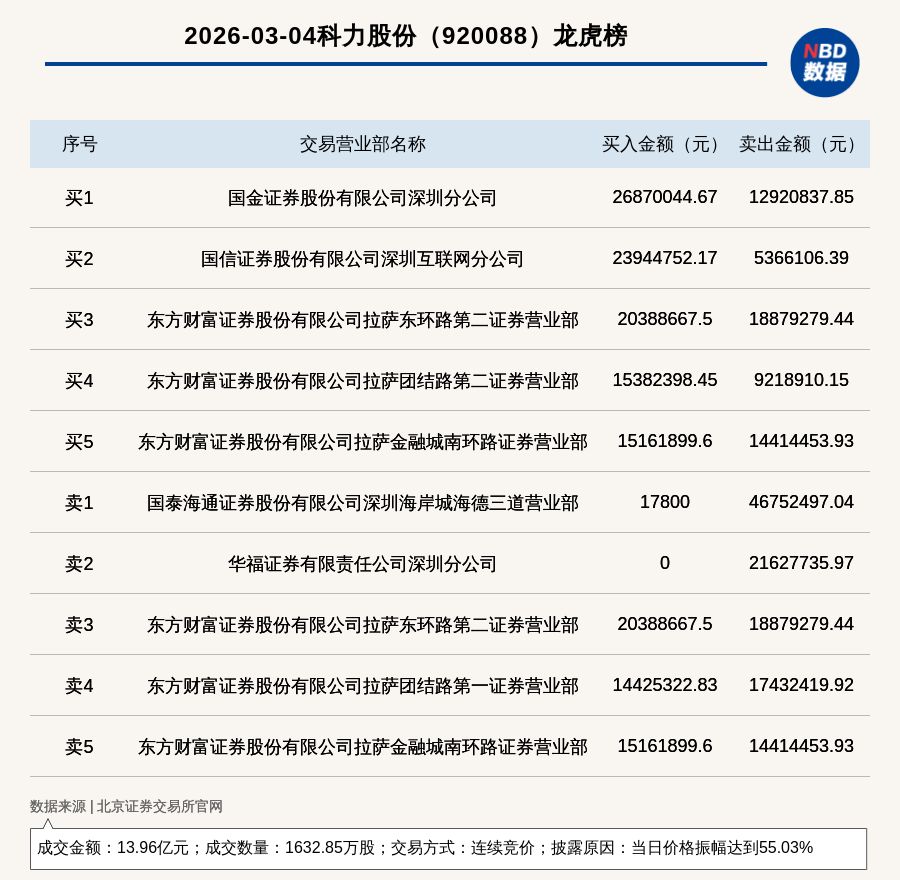 2026-03-04科力股份（920088）龙虎榜

NBD 数据

| 序号 | 交易营业部名称 | 买入金额（元） | 卖出金额（元） |
|---|---|---|---|
| 买1 | 国金证券股份有限公司深圳分公司 | 26870044.67 | 12920837.85 |
| 买2 | 国信证券股份有限公司深圳互联网分公司 | 23944752.17 | 5366106.39 |
| 买3 | 东方财富证券股份有限公司拉萨东环路第二证券营业部 | 20388667.5 | 18879279.44 |
| 买4 | 东方财富证券股份有限公司拉萨团结路第二证券营业部 | 15382398.45 | 9218910.15 |
| 买5 | 东方财富证券股份有限公司拉萨金融城南环路证券营业部 | 15161899.6 | 14414453.93 |
| 卖1 | 国泰海通证券股份有限公司深圳海岸城海德三道营业部 | 17800 | 46752497.04 |
| 卖2 | 华福证券有限责任公司深圳分公司 | 0 | 21627735.97 |
| 卖3 | 东方财富证券股份有限公司拉萨东环路第二证券营业部 | 20388667.5 | 18879279.44 |
| 卖4 | 东方财富证券股份有限公司拉萨团结路第一证券营业部 | 14425322.83 | 17432419.92 |
| 卖5 | 东方财富证券股份有限公司拉萨金融城南环路证券营业部 | 15161899.6 | 14414453.93 |

数据来源 | 北京证券交易所官网

成交金额：13.96亿元；成交数量：1632.85万股；交易方式：连续竞价；披露原因：当日价格振幅达到55.03%